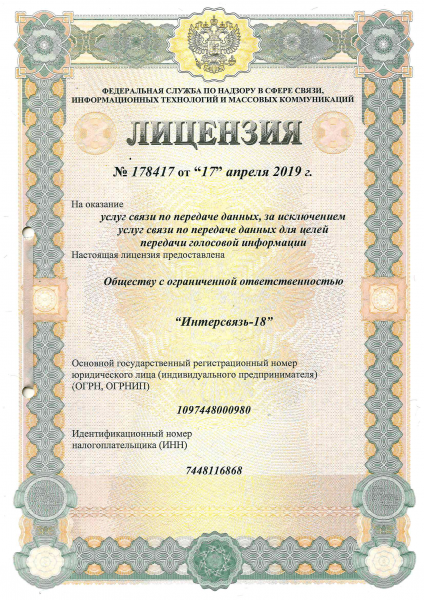 ФЕДЕРАЛЬНАЯ СЛУЖБА ПО НАДЗОРУ В СФЕРЕ СВЯЗИ, ИНФОРМАЦИОННЫХ ТЕХНОЛОГИЙ И МАССОВЫХ КОММУНИКАЦИЙ

ЛИЦЕНЗИЯ

№ 178417 от “17” апреля 2019 г.

На оказание

услуг связи по передаче данных, за исключением услуг связи по передаче данных для целей передачи голосовой информации

Настоящая лицензия предоставлена

Обществу с ограниченной ответственностью

“Интерсвязь-18”

Основной государственный регистрационный номер юридического лица (индивидуального предпринимателя) (ОГРН, ОГРНИП)

1097448000980

Идентификационный номер налогоплательщика (ИНН)

7448116868